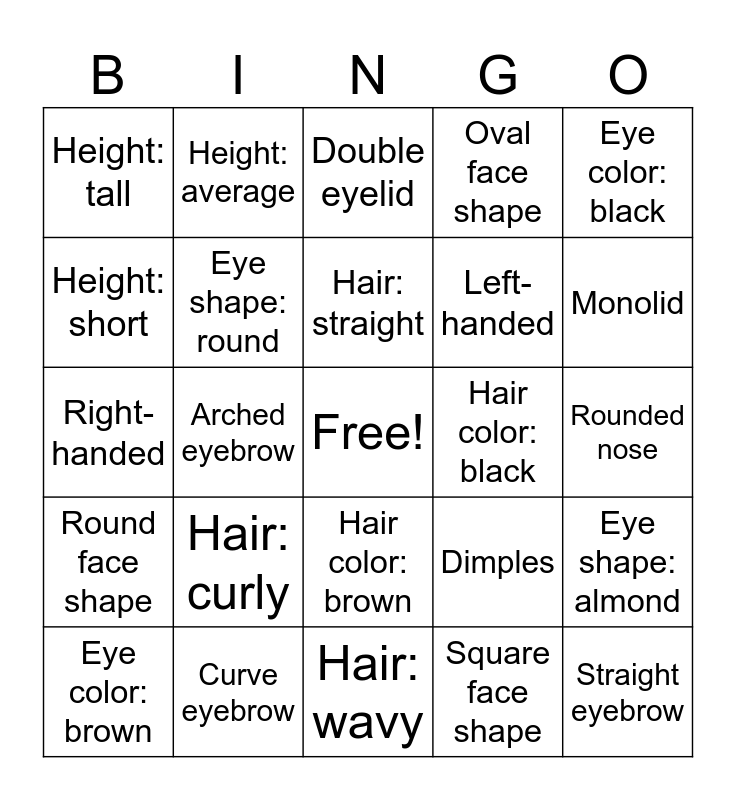 | B | I | N | G | O |
|---|---|---|---|---|
| Height: tall | Height: average | Double eyelid | Oval face shape | Eye color: black |
| Height: short | Eye shape: round | Hair: straight | Left-handed | Monolid |
| Right-handed | Arched eyebrow | Free! | Hair color: black | Rounded nose |
| Round face shape | Hair: curly | Hair color: brown | Dimples | Eye shape: almond |
| Eye color: brown | Curve eyebrow | Hair: wavy | Square face shape | Straight eyebrow |